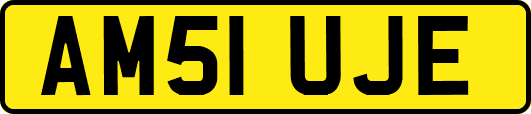 AM51 UJE